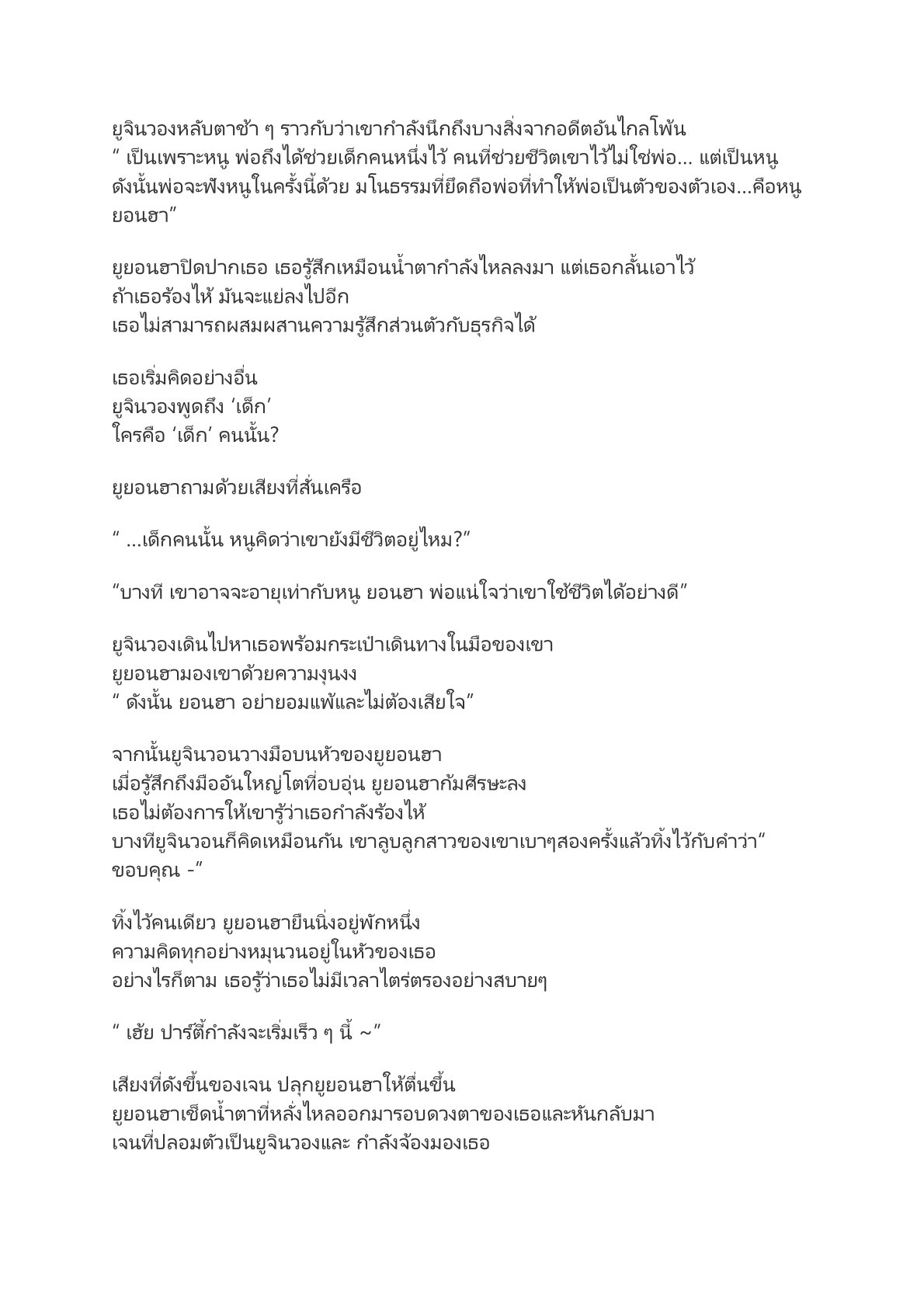 ยูจินวองหลับตาช้า ๆ ราวกับว่าเขากำลังนึกถึงบางสิ่งจากอดีตอันไกลโพ้น
" เป็นเพราะหนู พ่อถึงได้ช่วยเด็กคนหนึ่งไว้ คนที่ช่วยชีวิตเขาไว้ไม่ใช่พ่อ... แต่เป็นหนู ดังนั้นพ่อจะฟังหนูในครั้งนี้ด้วย มโนธรรมที่ยึดถือพ่อที่ทำให้พ่อเป็นตัวของตัวเอง...คือหนู ยอนฮา"

ยูยอนฮาปิดปากเธอ เธอรู้สึกเหมือนน้ำตากำลังไหลลงมา แต่เธอกลั้นเอาไว้
ถ้าเธอร้องไห้ มันจะแย่ลงไปอีก
เธอไม่สามารถผสมผสานความรู้สึกส่วนตัวกับธุรกิจได้

เธอเริ่มคิดอย่างอื่น
ยูจินวองพูดถึง 'เด็ก'
ใครคือ 'เด็ก' คนนั้น?

ยูยอนฮาถามด้วยเสียงที่สั่นเครือ

" ...เด็กคนนั้น หนูคิดว่าเขายังมีชีวิตอยู่ไหม?"

"บางที เขาอาจจะอายุเท่ากับหนู ยอนฮา พ่อแน่ใจว่าเขาใช้ชีวิตได้อย่างดี"

ยูจินวองเดินไปหาเธอพร้อมกระเป๋าเดินทางในมือของเขา
ยูยอนฮามองเขาด้วยความงุนงง
" ดังนั้น ยอนฮา อย่ายอมแพ้และไม่ต้องเสียใจ"

จากนั้นยูจินวอนวางมือบนหัวของยูยอนฮา
เมื่อรู้สึกถึงมืออันใหญ่โตที่อบอุ่น ยูยอนฮาก้มศีรษะลง
เธอไม่ต้องการให้เขารู้ว่าเธอกำลังร้องไห้
บางทียูจินวอนก็คิดเหมือนกัน เขาลูบลูกสาวของเขาเบาๆสองครั้งแล้วทิ้งไว้กับคำว่า" ขอบคุณ -"

ทิ้งไว้คนเดียว ยูยอนฮายืนนิ่งอยู่พักหนึ่ง
ความคิดทุกอย่างหมุนวนอยู่ในหัวของเธอ
อย่างไรก็ตาม เธอรู้ว่าเธอไม่มีเวลาไตร่ตรองอย่างสบายๆ

" เฮ้ย ปาร์ตี้กำลังจะเริ่มเร็ว ๆ นี้ ~"

เสียงที่ดังขึ้นของเจน ปลุกยูยอนฮาให้ตื่นขึ้น
ยูยอนฮาเช็ดน้ำตาที่หลั่งไหลออกมารอบดวงตาของเธอและหันกลับมา
เจนที่ปลอมตัวเป็นยูจินวองและ กำลังจ้องมองเธอ